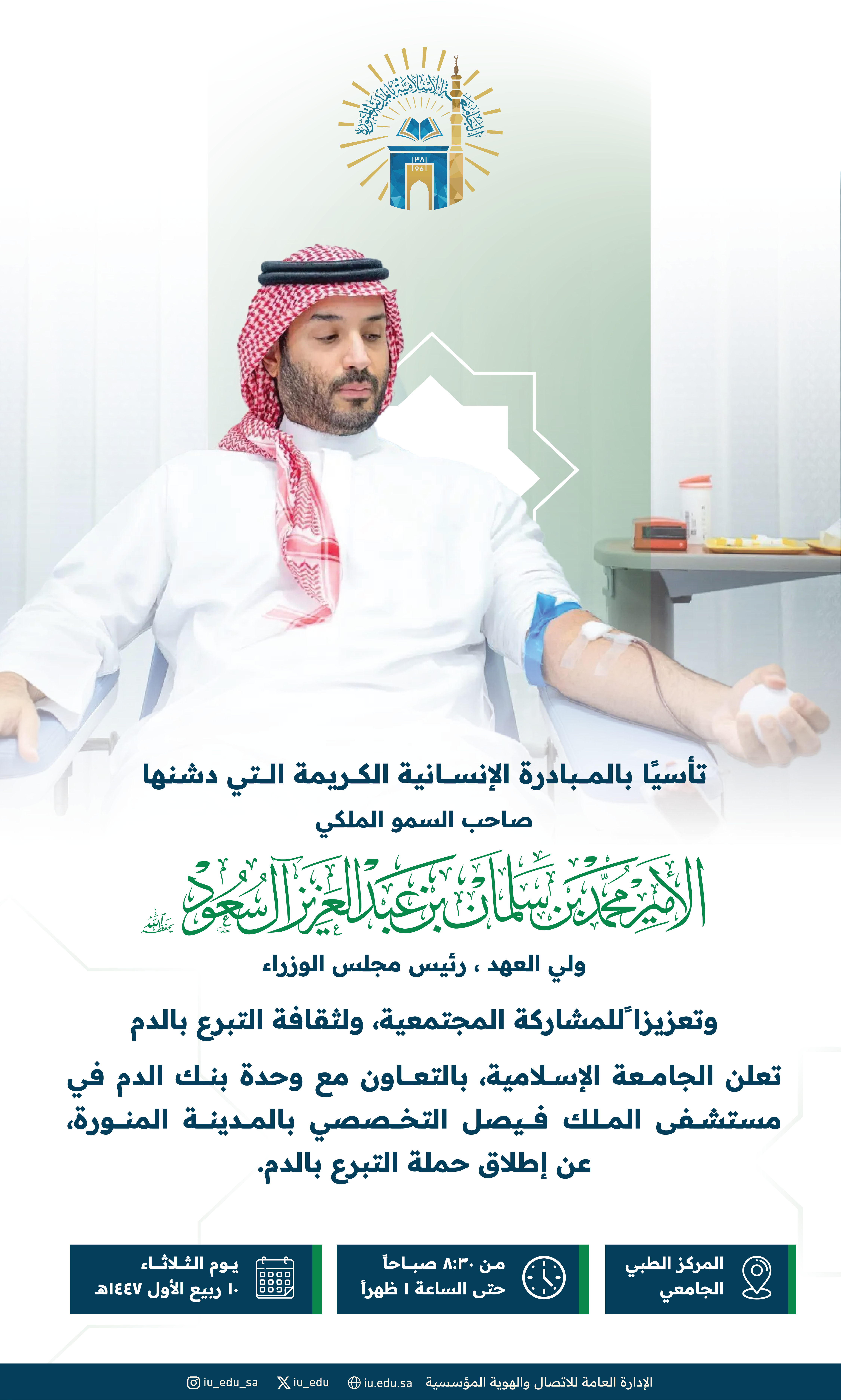 الجامعة الإسلامية بالمدينة المنورة
١٣٨١
١٩٦١

تأسيًا بالمبادرة الإنسانية الكريمة التي دشنها
صاحب السمو الملكي
الأمير محمد بن سلمان بن عبدالعزيز آل سعود يحفظه الله
ولي العهد ، رئيس مجلس الوزراء

وتعزيزاً للمشاركة المجتمعية، ولثقافة التبرع بالدم

تعلن الجامعة الإسلامية، بالتعاون مع وحدة بنك الدم في مستشفى الملك فيصل التخصصي بالمدينة المنورة، عن إطلاق حملة التبرع بالدم.

المركز الطبي الجامعي

من ٨:٣٠ صباحاً حتى الساعة ١ ظهراً

يوم الثلاثاء ١٠ ربيع الأول ١٤٤٧هـ

الإدارة العامة للاتصال والهوية المؤسسية iu.edu.sa iu_edu iu_edu_sa